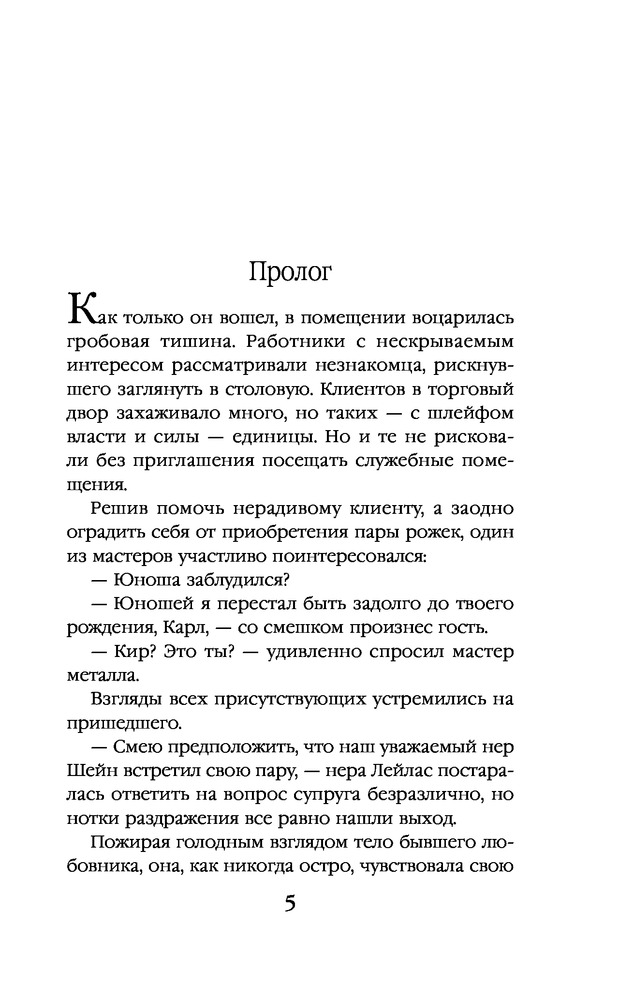 Пролог

Как только он вошел, в помещении воцарилась гробовая тишина. Работники с нескрываемым интересом рассматривали незнакомца, рискнувшего заглянуть в столовую. Клиентов в торговый двор захаживало много, но таких — с шлейфом власти и силы — единицы. Но и те не рисковали без приглашения посещать служебные помещения.

Решив помочь нерадивому клиенту, а заодно оградить себя от приобретения пары рожек, один из мастеров участливо поинтересовался:

— Юноша заблудился?

— Юношей я перестал быть задолго до твоего рождения, Карл, — со смешком произнес гость.

— Кир? Это ты? — удивленно спросил мастер металла.

Взгляды всех присутствующих устремились на пришедшего.

— Смею предположить, что наш уважаемый нер Шейн встретил свою пару, — нера Лейлас постаралась ответить на вопрос супруга безразлично, но нотки раздражения все равно нашли выход.

Пожирая голодным взглядом тело бывшего любовника, она, как никогда остро, чувствовала свою

5